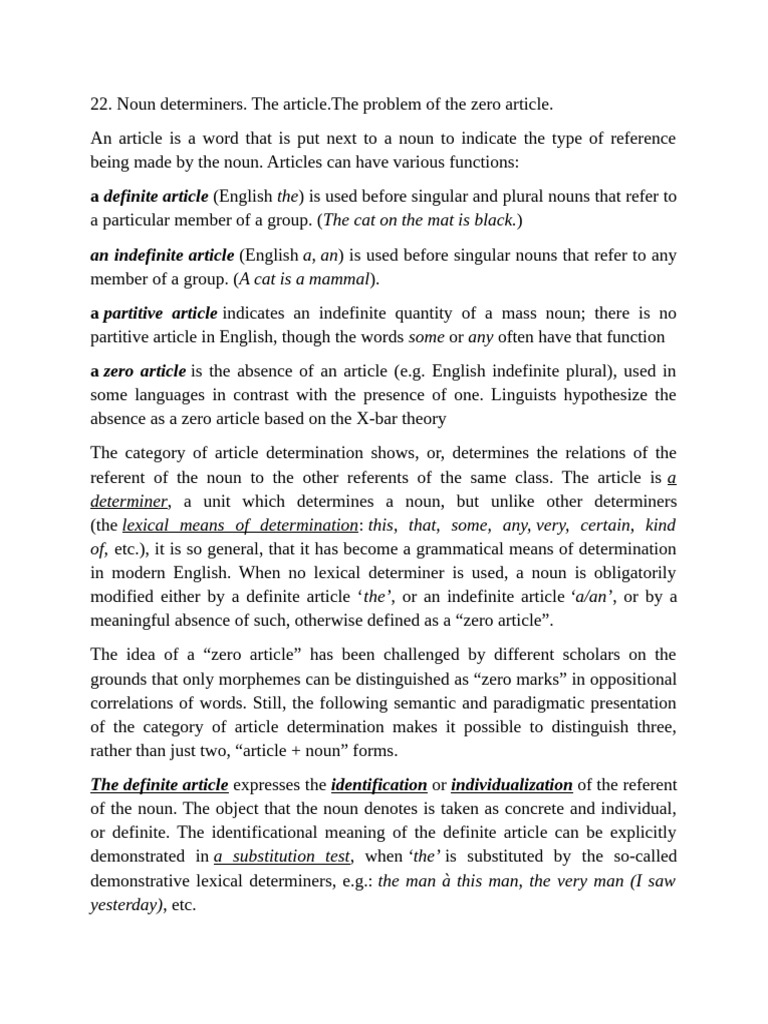 22. Noun determiners. The article.The problem of the zero article.

An article is a word that is put next to a noun to indicate the type of reference being made by the noun. Articles can have various functions:

a definite article (English the) is used before singular and plural nouns that refer to a particular member of a group. (The cat on the mat is black.)

an indefinite article (English a, an) is used before singular nouns that refer to any member of a group. (A cat is a mammal).

a partitive article indicates an indefinite quantity of a mass noun; there is no partitive article in English, though the words some or any often have that function

a zero article is the absence of an article (e.g. English indefinite plural), used in some languages in contrast with the presence of one. Linguists hypothesize the absence as a zero article based on the X-bar theory

The category of article determination shows, or, determines the relations of the referent of the noun to the other referents of the same class. The article is a determiner, a unit which determines a noun, but unlike other determiners (the lexical means of determination: this, that, some, any, very, certain, kind of, etc.), it is so general, that it has become a grammatical means of determination in modern English. When no lexical determiner is used, a noun is obligatorily modified either by a definite article 'the', or an indefinite article 'a/an', or by a meaningful absence of such, otherwise defined as a "zero article".

The idea of a "zero article" has been challenged by different scholars on the grounds that only morphemes can be distinguished as "zero marks" in oppositional correlations of words. Still, the following semantic and paradigmatic presentation of the category of article determination makes it possible to distinguish three, rather than just two, "article + noun" forms.

The definite article expresses the identification or individualization of the referent of the noun. The object that the noun denotes is taken as concrete and individual, or definite. The identificational meaning of the definite article can be explicitly demonstrated in a substitution test, when 'the' is substituted by the so-called demonstrative lexical determiners, e.g.: the man à this man, the very man (I saw yesterday), etc.